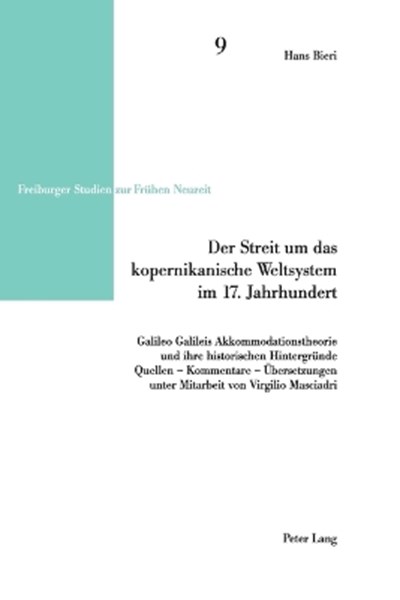 9

Hans Bieri

Freiburger Studien zur Frühen Neuzeit

Der Streit um das kopernikanische Weltsystem im 17. Jahrhundert

Galileo Galileis Akkommodationstheorie und ihre historischen Hintergründe
Quellen – Kommentare – Übersetzungen
unter Mitarbeit von Virgilio Masciadri

Peter Lang